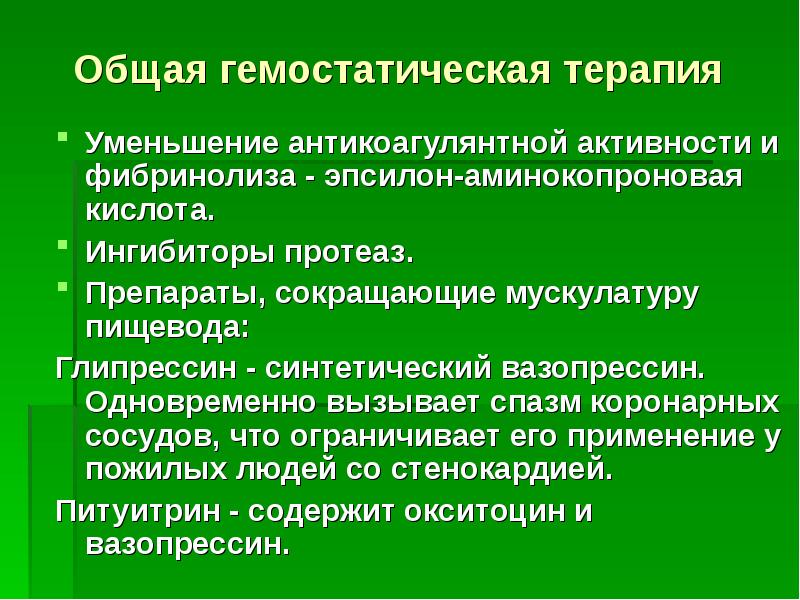 Общая гемостатическая терапия

Уменьшение антикоагулянтной активности и фибринолиза - эпсилон-аминокопроновая кислота.

Ингибиторы протеаз.

Препараты, сокращающие мускулатуру пищевода:

Глипрессин - синтетический вазопрессин. Одновременно вызывает спазм коронарных сосудов, что ограничивает его применение у пожилых людей со стенокардией.

Питуитрин - содержит окситоцин и вазопрессин.